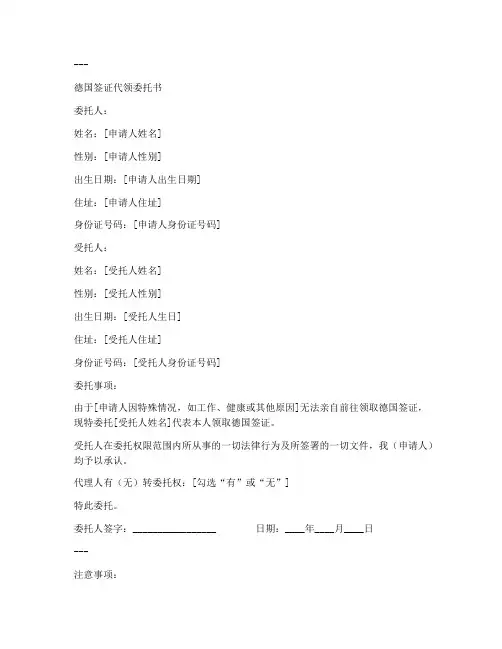 ---

德国签证代领委托书

委托人：

姓名：[申请人姓名]

性别：[申请人性别]

出生日期：[申请人出生日期]

住址：[申请人住址]

身份证号码：[申请人身份证号码]

受托人：

姓名：[受托人姓名]

性别：[受托人性别]

出生日期：[受托人生日]

住址：[受托人住址]

身份证号码：[受托人身份证号码]

委托事项：

由于[申请人因特殊情况，如工作、健康或其他原因]无法亲自前往领取德国签证，现特委托[受托人姓名]代表本人领取德国签证。

受托人在委托权限范围内所从事的一切法律行为及所签署的一切文件，我（申请人）均予以承认。

代理人有（无）转委托权：[勾选“有”或“无”]

特此委托。

委托人签字：________________ 日期：____年____月____日

---

注意事项：